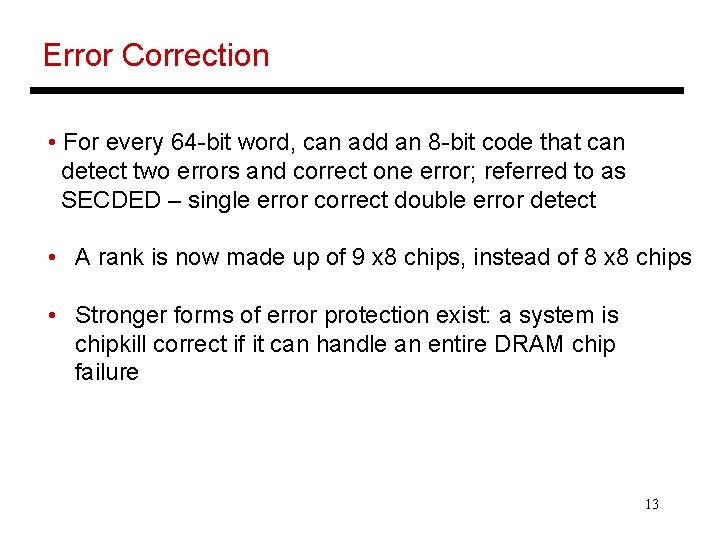 Error Correction

• For every 64-bit word, can add an 8-bit code that can detect two errors and correct one error; referred to as SECDED – single error correct double error detect

• A rank is now made up of 9 x8 chips, instead of 8 x8 chips

• Stronger forms of error protection exist: a system is chipkill correct if it can handle an entire DRAM chip failure

13